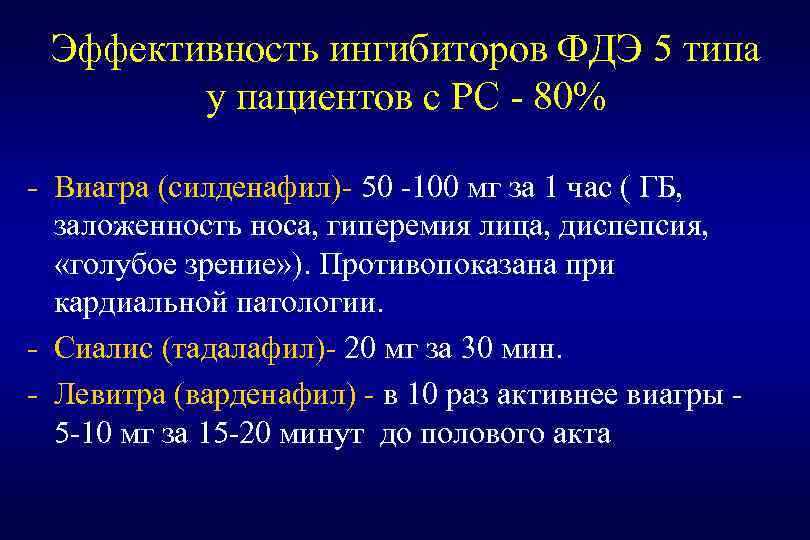 Эффективность ингибиторов ФДЭ 5 типа у пациентов с РС - 80%

- Виагра (силденафил)- 50 -100 мг за 1 час ( ГБ, заложенность носа, гиперемия лица, диспепсия, «голубое зрение»). Противопоказана при кардиальной патологии.
- Сиалис (тадалафил)- 20 мг за 30 мин.
- Левитра (варденафил) - в 10 раз активнее виагры - 5-10 мг за 15-20 минут до полового акта